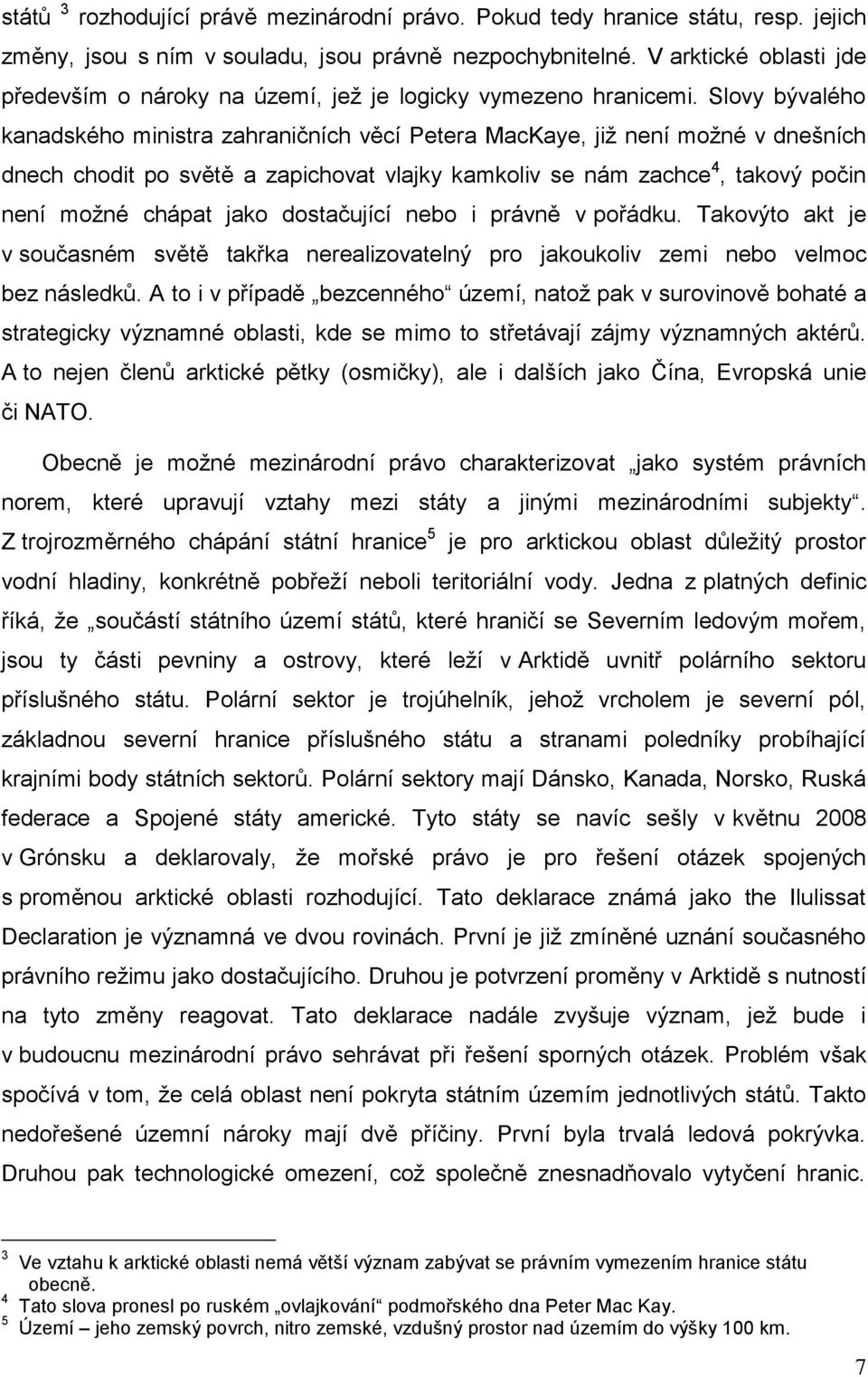 států $^3$ rozhodující právě mezinárodní právo. Pokud tedy hranice státu, resp. jejich změny, jsou s ním v souladu, jsou právně nezpochybnitelné. V arktické oblasti jde především o nároky na území, jež je logicky vymezeno hranicemi. Slovy bývalého kanadského ministra zahraničních věcí Petera MacKaye, již není možné v dnešních dnech chodit po světě a zapichovat vlajky kamkoliv se nám zachce$^4$, takový počin není možné chápat jako dostačující nebo i právně v pořádku. Takovýto akt je v současném světě takřka nerealizovatelný pro jakoukoliv zemi nebo velmoc bez následků. A to i v případě „bezcenného“ území, natož pak v surovinově bohaté a strategicky významné oblasti, kde se mimo to střetávají zájmy významných aktérů. A to nejen členů arktické pětky (osmičky), ale i dalších jako Čína, Evropská unie či NATO.

Obecně je možné mezinárodní právo charakterizovat „jako systém právních norem, které upravují vztahy mezi státy a jinými mezinárodními subjekty“. Z trojrozměrného chápání státní hranice$^5$ je pro arktickou oblast důležitý prostor vodní hladiny, konkrétně pobřeží neboli teritoriální vody. Jedna z platných definic říká, že „součástí státního území států, které hraničí se Severním ledovým mořem, jsou ty části pevniny a ostrovy, které leží v Arktidě uvnitř polárního sektoru příslušného státu. Polární sektor je trojúhelník, jehož vrcholem je severní pól, základnou severní hranice příslušného státu a stranami poledníky probíhající krajními body státních sektorů. Polární sektory mají Dánsko, Kanada, Norsko, Ruská federace a Spojené státy americké. Tyto státy se navíc sešly v květnu 2008 v Grónsku a deklarovaly, že mořské právo je pro řešení otázek spojených s proměnou arktické oblasti rozhodující. Tato deklarace známá jako the Ilulissat Declaration je významná ve dvou rovinách. První je již zmíněné uznání současného právního režimu jako dostačujícího. Druhou je potvrzení proměny v Arktidě s nutností na tyto změny reagovat. Tato deklarace nadále zvyšuje význam, jež bude i v budoucnu mezinárodní právo sehrávat při řešení sporných otázek. Problém však spočívá v tom, že celá oblast není pokryta státním územím jednotlivých států. Takto nedořešené územní nároky mají dvě příčiny. První byla trvalá ledová pokrývka. Druhou pak technologické omezení, což společně znesnadňovalo vytyčení hranic.

$^3$ Ve vztahu k arktické oblasti nemá větší význam zabývat se právním vymezením hranice státu obecně.
$^4$ Tato slova pronesl po ruském „ovlajkování“ podmořského dna Peter Mac Kay.
$^5$ Území – jeho zemský povrch, nitro zemské, vzdušný prostor nad územím do výšky 100 km.

7